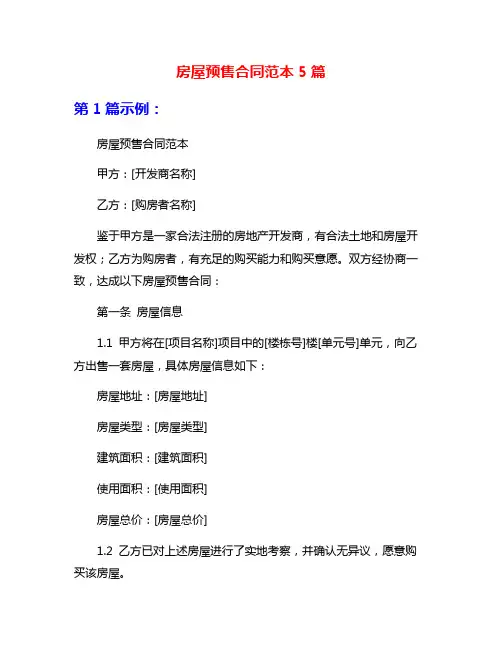 房屋预售合同范本 5 篇

第 1 篇示例：

房屋预售合同范本

甲方：[开发商名称]

乙方：[购房者名称]

鉴于甲方是一家合法注册的房地产开发商，有合法土地和房屋开发权；乙方为购房者，有充足的购买能力和购买意愿。双方经协商一致，达成以下房屋预售合同：

第一条 房屋信息

1.1 甲方将在[项目名称]项目中的[楼栋号]楼[单元号]单元，向乙方出售一套房屋，具体房屋信息如下：

房屋地址：[房屋地址]

房屋类型：[房屋类型]

建筑面积：[建筑面积]

使用面积：[使用面积]

房屋总价：[房屋总价]

1.2 乙方已对上述房屋进行了实地考察，并确认无异议，愿意购买该房屋。